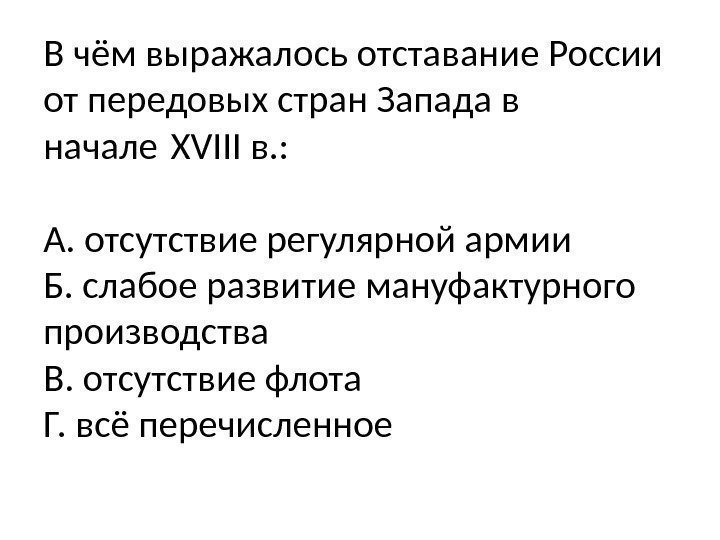 В чём выражалось отставание России от передовых стран Запада в начале XVIII в.:

А. отсутствие регулярной армии
Б. слабое развитие мануфактурного производства
В. отсутствие флота
Г. всё перечисленное